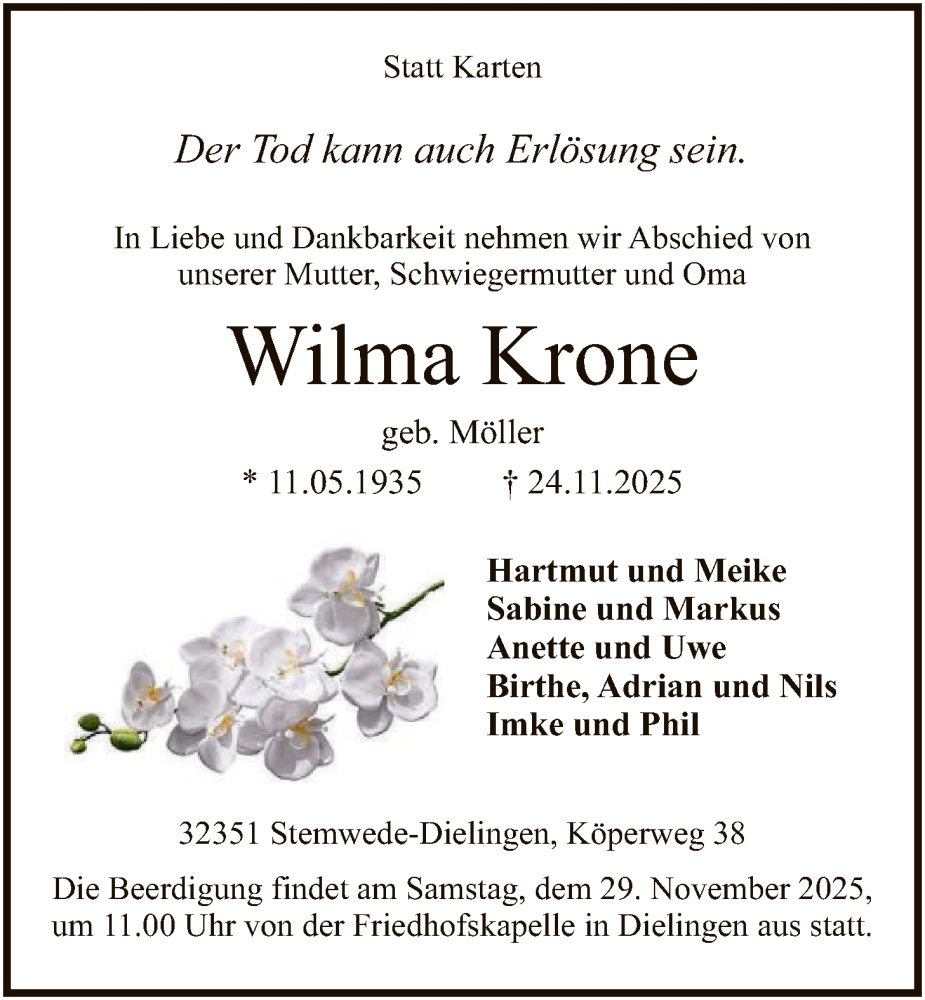 Statt Karten

Der Tod kann auch Erlösung sein.

In Liebe und Dankbarkeit nehmen wir Abschied von unserer Mutter, Schwiegermutter und Oma

Wilma Krone

geb. Möller

* 11.05.1935 † 24.11.2025

Hartmut und Meike
Sabine und Markus
Anette und Uwe
Birthe, Adrian und Nils
Imke und Phil

32351 Stemwede-Dielingen, Köperweg 38

Die Beerdigung findet am Samstag, dem 29. November 2025, um 11.00 Uhr von der Friedhofskapelle in Dielingen aus statt.